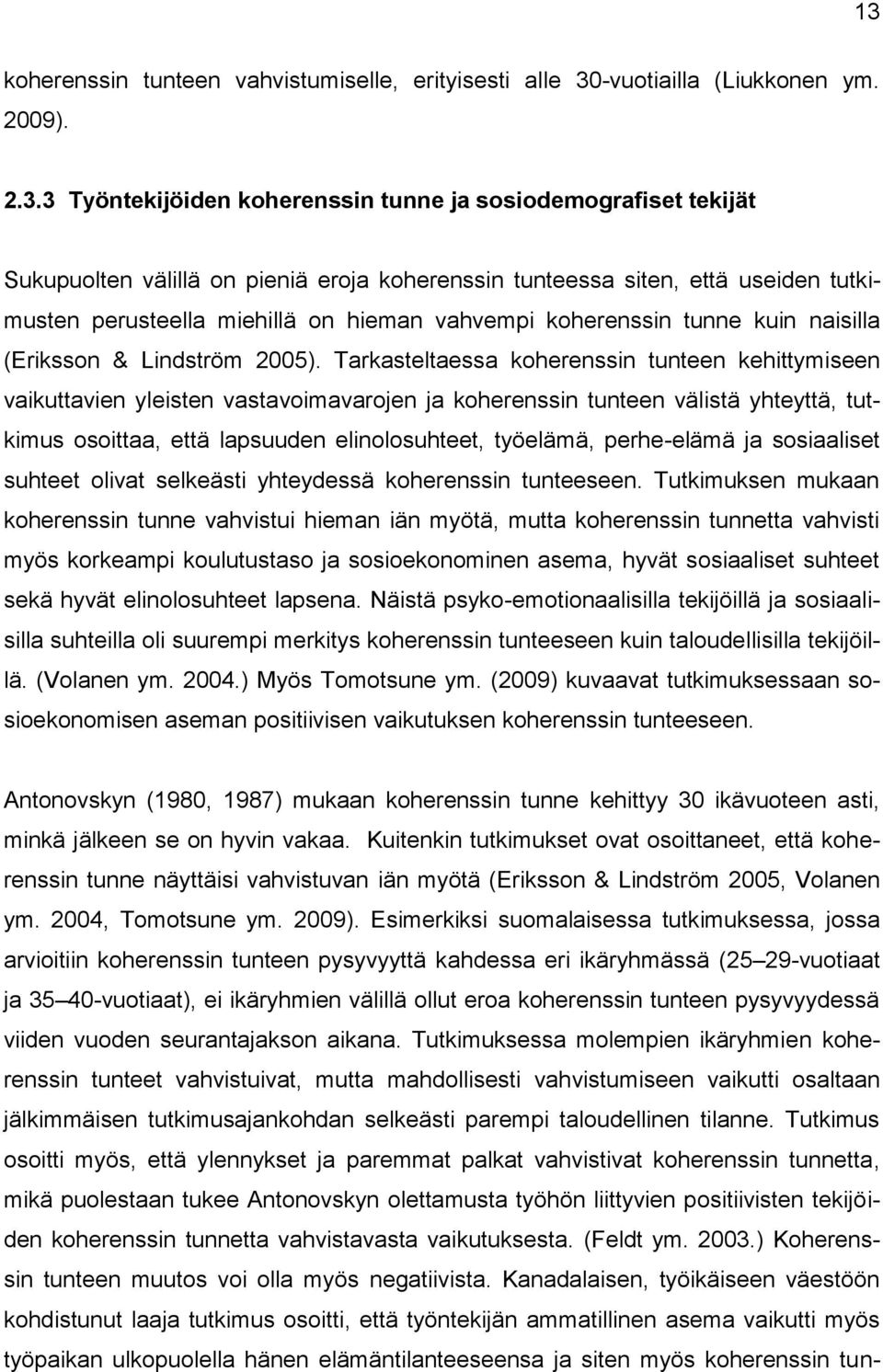 13

koherenssin tunteen vahvistumiselle, erityisesti alle 30-vuotiailla (Liukkonen ym. 2009).

2.3.3 Työntekijöiden koherenssin tunne ja sosiodemografiset tekijät

Sukupuolten välillä on pieniä eroja koherenssin tunteessa siten, että useiden tutkimusten perusteella miehillä on hieman vahvempi koherenssin tunne kuin naisilla (Eriksson & Lindström 2005). Tarkasteltaessa koherenssin tunteen kehittymiseen vaikuttavien yleisten vastavoimavarojen ja koherenssin tunteen välistä yhteyttä, tutkimus osoittaa, että lapsuuden elinolosuhteet, työelämä, perhe-elämä ja sosiaaliset suhteet olivat selkeästi yhteydessä koherenssin tunteeseen. Tutkimuksen mukaan koherenssin tunne vahvistui hieman iän myötä, mutta koherenssin tunnetta vahvisti myös korkeampi koulutustaso ja sosioekonominen asema, hyvät sosiaaliset suhteet sekä hyvät elinolosuhteet lapsena. Näistä psyko-emotionaalisilla tekijöillä ja sosiaalisilla suhteilla oli suurempi merkitys koherenssin tunteeseen kuin taloudellisilla tekijöillä. (Volanen ym. 2004.) Myös Tomotsune ym. (2009) kuvaavat tutkimuksessaan sosioekonomisen aseman positiivisen vaikutuksen koherenssin tunteeseen.

Antonovskyn (1980, 1987) mukaan koherenssin tunne kehittyy 30 ikävuoteen asti, minkä jälkeen se on hyvin vakaa. Kuitenkin tutkimukset ovat osoittaneet, että koherenssin tunne näyttäisi vahvistuvan iän myötä (Eriksson & Lindström 2005, Volanen ym. 2004, Tomotsune ym. 2009). Esimerkiksi suomalaisessa tutkimuksessa, jossa arvioitiin koherenssin tunteen pysyvyyttä kahdessa eri ikäryhmässä (25–29-vuotiaat ja 35–40-vuotiaat), ei ikäryhmien välillä ollut eroa koherenssin tunteen pysyvyydessä viiden vuoden seurantajakson aikana. Tutkimuksessa molempien ikäryhmien koherenssin tunteet vahvistuivat, mutta mahdollisesti vahvistumiseen vaikutti osaltaan jälkimmäisen tutkimusajankohdan selkeästi parempi taloudellinen tilanne. Tutkimus osoitti myös, että ylennykset ja paremmat palkat vahvistivat koherenssin tunnetta, mikä puolestaan tukee Antonovskyn olettamusta työhön liittyvien positiivisten tekijöiden koherenssin tunnetta vahvistavasta vaikutuksesta. (Feldt ym. 2003.) Koherenssin tunteen muutos voi olla myös negatiivista. Kanadalaisen, työikäiseen väestöön kohdistunut laaja tutkimus osoitti, että työntekijän ammatillinen asema vaikutti myös työpaikan ulkopuolella hänen elämäntilanteeseensa ja siten myös koherenssin tun-